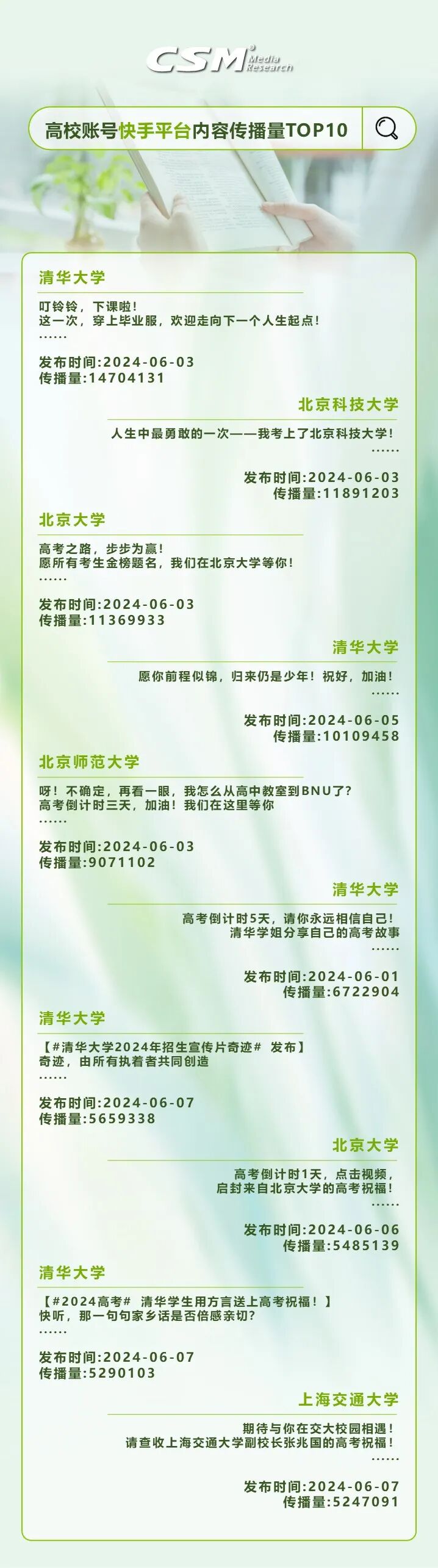 CSM Media Research

高校账号快手平台内容传播量TOP10

清华大学

叮铃铃，下课啦！
这一次，穿上毕业服，欢迎走向下一个人生起点！
……

发布时间:2024-06-03
传播量:14704131

北京科技大学

人生中最勇敢的一次——我考上了北京科技大学！
……

发布时间:2024-06-03
传播量:11891203

北京大学

高考之路，步步为赢！
愿所有考生金榜题名，我们在北京大学等你！
……

发布时间:2024-06-03
传播量:11369933

清华大学

愿你前程似锦，归来仍是少年！祝好，加油！
……

发布时间:2024-06-05
传播量:10109458

北京师范大学

呀！不确定，再看一眼，我怎么从高中教室到BNU了？
高考倒计时三天，加油！我们在这里等你
……

发布时间:2024-06-03
传播量:9071102

清华大学

高考倒计时5天，请你永远相信自己！
清华学姐分享自己的高考故事
……

发布时间:2024-06-01
传播量:6722904

清华大学

【#清华大学2024年招生宣传片奇迹# 发布】
奇迹，由所有执着者共同创造
……

发布时间:2024-06-07
传播量:5659338

北京大学

高考倒计时1天，点击视频，
启封来自北京大学的高考祝福！
……

发布时间:2024-06-06
传播量:5485139

清华大学

【#2024高考# 清华学生用方言送上高考祝福！】
快听，那一句句家乡话是否倍感亲切？
……

发布时间:2024-06-07
传播量:5290103

上海交通大学

期待与你在交大校园相遇！
请查收上海交通大学副校长张兆国的高考祝福！
……

发布时间:2024-06-07
传播量:5247091